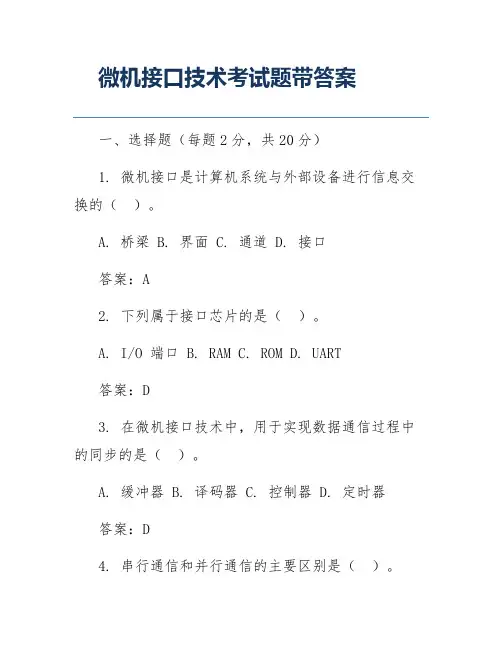 微机接口技术考试题带答案

一、选择题（每题 2 分，共 20 分）

1. 微机接口是计算机系统与外部设备进行信息交换的（ ）。

A. 桥梁 B. 界面 C. 通道 D. 接口

答案：A

2. 下列属于接口芯片的是（ ）。

A. I/O 端口 B. RAM C. ROM D. UART

答案：D

3. 在微机接口技术中，用于实现数据通信过程中的同步的是（ ）。

A. 缓冲器 B. 译码器 C. 控制器 D. 定时器

答案：D

4. 串行通信和并行通信的主要区别是（ ）。